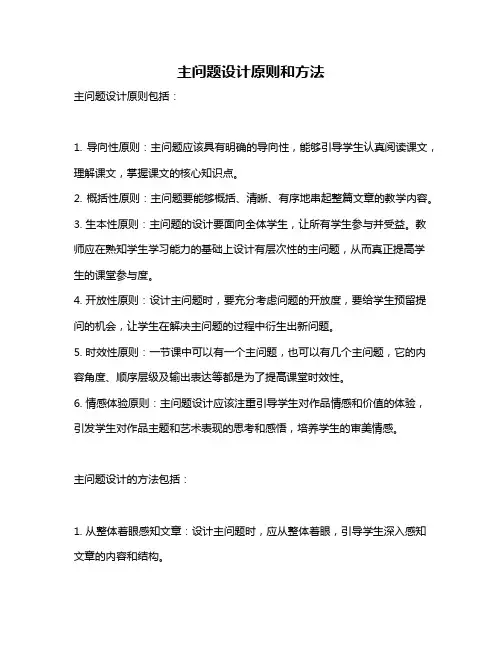 主问题设计原则和方法

主问题设计原则包括：

1. 导向性原则：主问题应该具有明确的导向性，能够引导学生认真阅读课文，理解课文，掌握课文的核心知识点。

2. 概括性原则：主问题要能够概括、清晰、有序地串起整篇文章的教学内容。

3. 生本性原则：主问题的设计要面向全体学生，让所有学生参与并受益。教师应在熟知学生学习能力的基础上设计有层次性的主问题，从而真正提高学生的课堂参与度。

4. 开放性原则：设计主问题时，要充分考虑问题的开放度，要给学生预留提问的机会，让学生在解决主问题的过程中衍生出新问题。

5. 时效性原则：一节课中可以有一个主问题，也可以有几个主问题，它的内容角度、顺序层级及输出表达等都是为了提高课堂时效性。

6. 情感体验原则：主问题设计应该注重引导学生对作品情感和价值的体验，引发学生对作品主题和艺术表现的思考和感悟，培养学生的审美情感。

主问题设计的方法包括：

1. 从整体着眼感知文章：设计主问题时，应从整体着眼，引导学生深入感知文章的内容和结构。